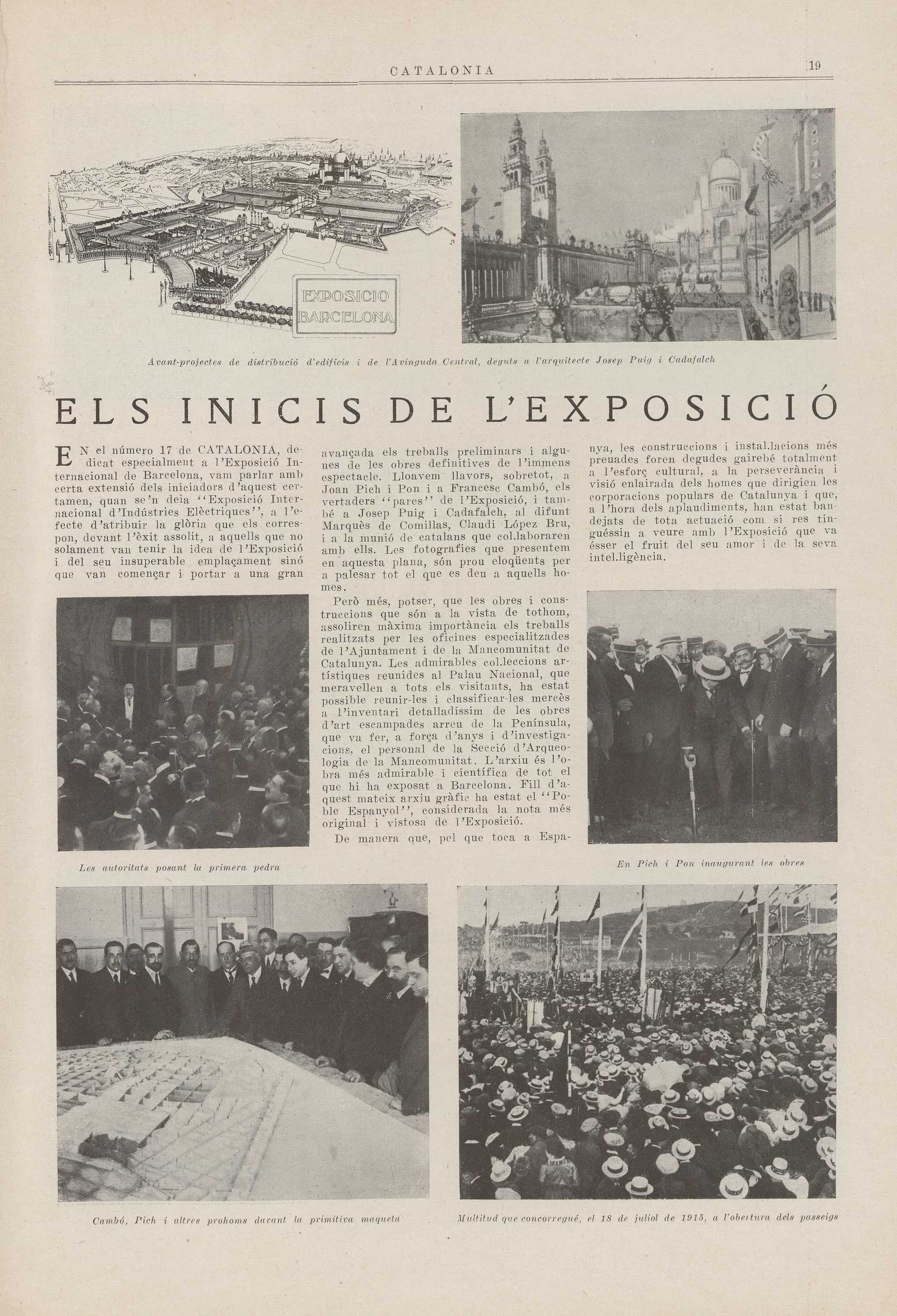 CATALONIA 19

EXPOSICIO BARCELONA

Avant-projectes de distribució d'edificis i de l'Avinguda Central, deguts a l'arquitecte Josep Puig i Cadafalch

ELS INICIS DE L'EXPOSICIÓ

EN el número 17 de CATALONIA, dedicat especialment a l'Exposició Internacional de Barcelona, vam parlar amb certa extensió dels iniciadors d'aquest certamen, quan se'n deia "Exposició Internacional d'Indústries Elèctriques", a l'efecte d'atribuir la glòria que els correspon, devant l'èxit assolit, a aquells que no solament van tenir la idea de l'Exposició i del seu insuperable emplaçament sinó que van començar i portar a una gran avançada els treballs preliminars i algunes de les obres definitives de l'immens espectacle. Lloavem llavors, sobretot, a Joan Pich i Pon i a Francesc Cambó, els vertaders "pares" de l'Exposició, i també a Josep Puig i Cadafalch, al difunt Marquès de Comillas, Claudi López Bru, i a la munió de catalans que col.laboraren amb ells. Les fotografies que presentem en aquesta plana, són prou eloqüents per a palesar tot el que es deu a aquells homes.

Però més, potser, que les obres i construccions que són a la vista de tothom, assoliren màxima importància els treballs realitzats per les oficines especialitzades de l'Ajuntament i de la Mancomunitat de Catalunya. Les admirables col.leccions artístiques reunides al Palau Nacional, que meravellen a tots els visitants, ha estat possible reunir-les i classificar-les mercès a l'inventari detalladíssim de les obres d'art escampades arreu de la Península, que va fer, a força d'anys i d'investigacions, el personal de la Secció d'Arqueologia de la Mancomunitat. L'arxiu és l'obra més admirable i científica de tot el que hi ha exposat a Barcelona. Fill d'aquest mateix arxiu gràfic ha estat el "Poble Espanyol", considerada la nota més original i vistosa de l'Exposició.

De manera que, pel que toca a Espanya, les construccions i instal.lacions més preuades foren degudes gairebé totalment a l'esforç cultural, a la perseverància i visió enlairada dels homes que dirigien les corporacions populars de Catalunya i que, a l'hora dels aplaudiments, han estat bandejats de tota actuació com si res tinguéssin a veure amb l'Exposició que va ésser el fruit del seu amor i de la seva intel.ligència.

Les autoritats posant la primera pedra

En Pich i Pon inaugurant les obres

Cambó, Pich i altres prohoms davant la primitiva maqueta

Multitud que concorregué, el 18 de juliol de 1915, a l'obertura dels passeigs